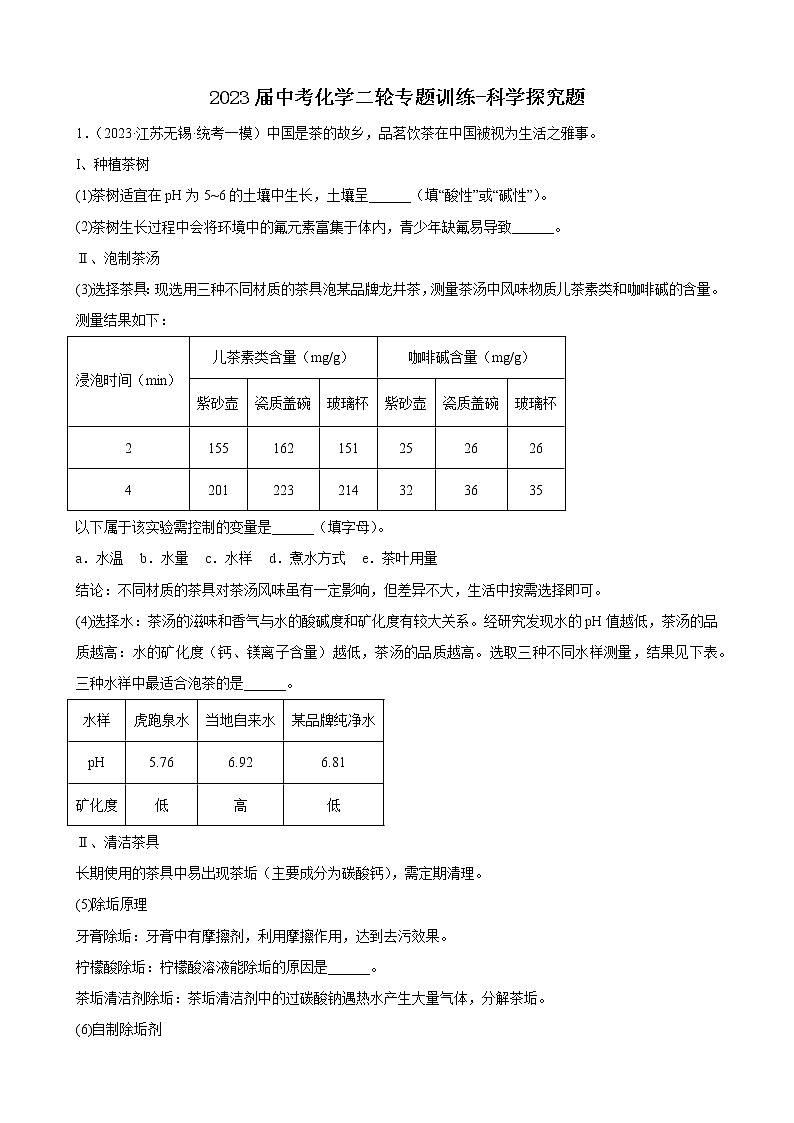 2023届中考化学二轮专题训练-科学探究题

1．（2023·江苏无锡·统考一模）中国是茶的故乡，品茗饮茶在中国被视为生活之雅事。

Ⅰ、种植茶树

(1)茶树适宜在pH为5~6的土壤中生长，土壤呈______（填“酸性”或“碱性”）。

(2)茶树生长过程中会将环境中的氟元素富集于体内，青少年缺氟易导致______。

Ⅱ、泡制茶汤

(3)选择茶具：现选用三种不同材质的茶具泡某品牌龙井茶，测量茶汤中风味物质儿茶素类和咖啡碱的含量。测量结果如下：

| 浸泡时间（min） | 儿茶素类含量（mg/g） | | | 咖啡碱含量（mg/g） | | |
|---|---|---|---|---|---|---|
| | 紫砂壶 | 瓷质盖碗 | 玻璃杯 | 紫砂壶 | 瓷质盖碗 | 玻璃杯 |
| 2 | 155 | 162 | 151 | 25 | 26 | 26 |
| 4 | 201 | 223 | 214 | 32 | 36 | 35 |

以下属于该实验需控制的变量是______（填字母）。

a．水温　b．水量　c．水样　d．煮水方式　e．茶叶用量

结论：不同材质的茶具对茶汤风味虽有一定影响，但差异不大，生活中按需选择即可。

(4)选择水：茶汤的滋味和香气与水的酸碱度和矿化度有较大关系。经研究发现水的pH值越低，茶汤的品质越高：水的矿化度（钙、镁离子含量）越低，茶汤的品质越高。选取三种不同水样测量，结果见下表。三种水样中最适合泡茶的是______。

| 水样 | 虎跑泉水 | 当地自来水 | 某品牌纯净水 |
|---|---|---|---|
| pH | 5.76 | 6.92 | 6.81 |
| 矿化度 | 低 | 高 | 低 |

Ⅱ、清洁茶具

长期使用的茶具中易出现茶垢（主要成分为碳酸钙），需定期清理。

(5)除垢原理

牙膏除垢：牙膏中有摩擦剂，利用摩擦作用，达到去污效果。

柠檬酸除垢：柠檬酸溶液能除垢的原因是______。

茶垢清洁剂除垢：茶垢清洁剂中的过碳酸钠遇热水产生大量气体，分解茶垢。

(6)自制除垢剂